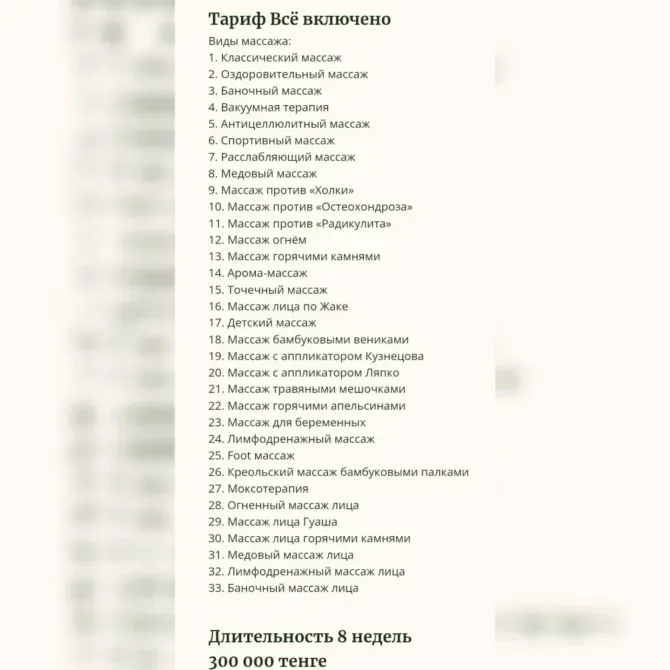 Тариф Всё включено

Виды массажа:
1. Классический массаж
2. Оздоровительный массаж
3. Баночный массаж
4. Вакуумная терапия
5. Антицеллюлитный массаж
6. Спортивный массаж
7. Расслабляющий массаж
8. Медовый массаж
9. Массаж против «Холки»
10. Массаж против «Остеохондроза»
11. Массаж против «Радикулита»
12. Массаж огнём
13. Массаж горячими камнями
14. Арома-массаж
15. Точечный массаж
16. Массаж лица по Жаке
17. Детский массаж
18. Массаж бамбуковыми вениками
19. Массаж с аппликатором Кузнецова
20. Массаж с аппликатором Ляпко
21. Массаж травяными мешочками
22. Массаж горячими апельсинами
23. Массаж для беременных
24. Лимфодренажный массаж
25. Foot массаж
26. Креольский массаж бамбуковыми палками
27. Моксотерапия
28. Огненный массаж лица
29. Массаж лица Гуаша
30. Массаж лица горячими камнями
31. Медовый массаж лица
32. Лимфодренажный массаж лица
33. Баночный массаж лица

Длительность 8 недель
300 000 тенге